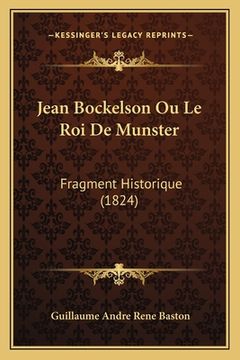 —KESSINGER'S LEGACY REPRINTS—

Jean Bockelson Ou Le Roi De Munster

Fragment Historique (1824)

Guillaume Andre Rene Baston